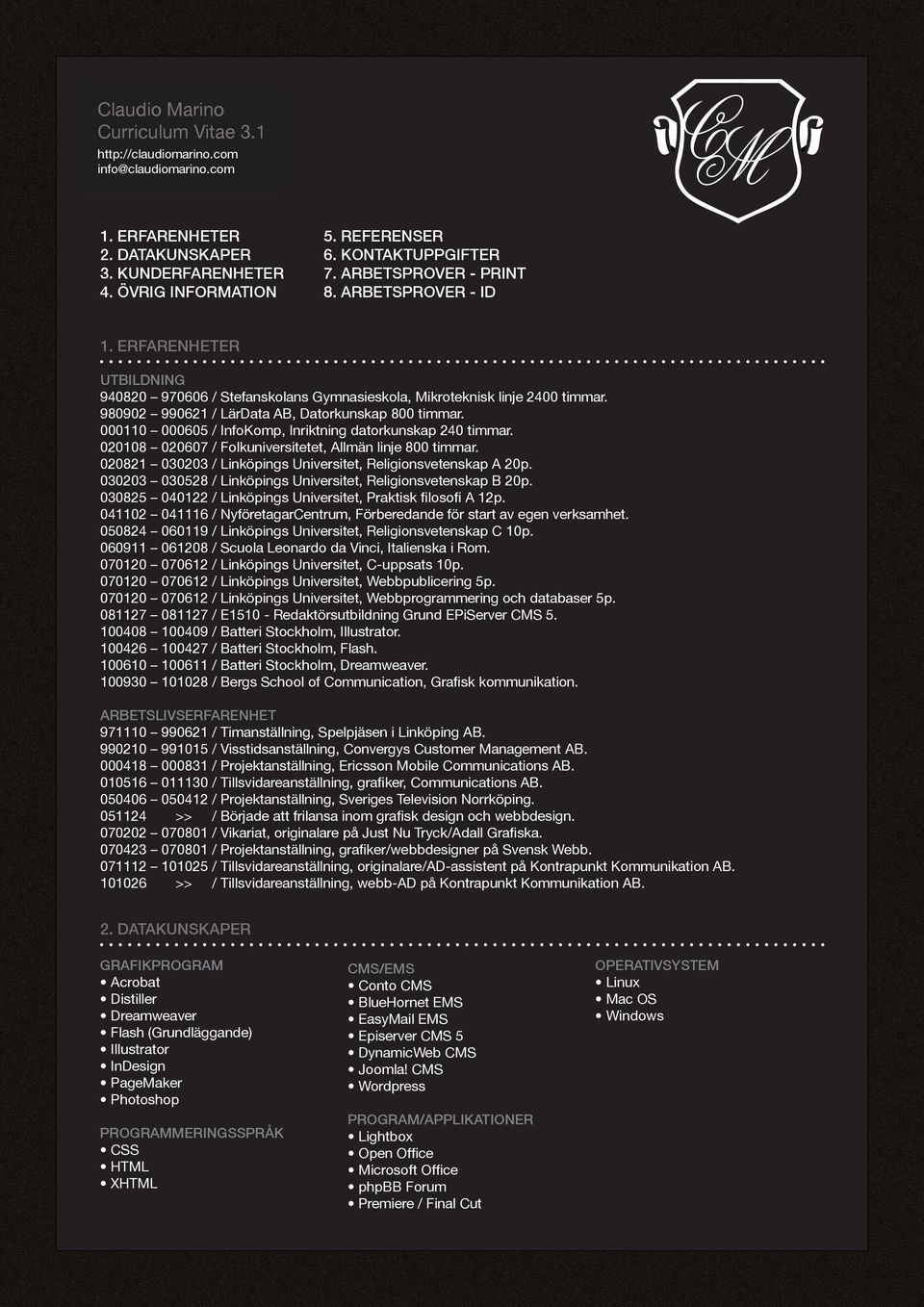 Claudio Marino
Curriculum Vitae 3.1
http://claudiomarino.com
info@claudiomarino.com

CM

1. ERFARENHETER
2. DATAKUNSKAPER
3. KUNDERFARENHETER
4. ÖVRIG INFORMATION

5. REFERENSER
6. KONTAKTUPPGIFTER
7. ARBETSPROVER - PRINT
8. ARBETSPROVER - ID

1. ERFARENHETER

UTBILDNING
940820 – 970606 / Stefanskolans Gymnasieskola, Mikroteknisk linje 2400 timmar.
980902 – 990621 / LärData AB, Datorkunskap 800 timmar.
000110 – 000605 / InfoKomp, Inriktning datorkunskap 240 timmar.
020108 – 020607 / Folkuniversitetet, Allmän linje 800 timmar.
020821 – 030203 / Linköpings Universitet, Religionsvetenskap A 20p.
030203 – 030528 / Linköpings Universitet, Religionsvetenskap B 20p.
030825 – 040122 / Linköpings Universitet, Praktisk filosofi A 12p.
041102 – 041116 / NyföretagarCentrum, Förberedande för start av egen verksamhet.
050824 – 060119 / Linköpings Universitet, Religionsvetenskap C 10p.
060911 – 061208 / Scuola Leonardo da Vinci, Italienska i Rom.
070120 – 070612 / Linköpings Universitet, C-uppsats 10p.
070120 – 070612 / Linköpings Universitet, Webbpublicering 5p.
070120 – 070612 / Linköpings Universitet, Webbprogrammering och databaser 5p.
081127 – 081127 / E1510 - Redaktörsutbildning Grund EPiServer CMS 5.
100408 – 100409 / Batteri Stockholm, Illustrator.
100426 – 100427 / Batteri Stockholm, Flash.
100610 – 100611 / Batteri Stockholm, Dreamweaver.
100930 – 101028 / Bergs School of Communication, Grafisk kommunikation.

ARBETSLIVSERFARENHET
971110 – 990621 / Timanställning, Spelpjäsen i Linköping AB.
990210 – 991015 / Visstidsanställning, Convergys Customer Management AB.
000418 – 000831 / Projektanställning, Ericsson Mobile Communications AB.
010516 – 011130 / Tillsvidareanställning, grafiker, Communications AB.
050406 – 050412 / Projektanställning, Sveriges Television Norrköping.
051124 >> / Började att frilansa inom grafisk design och webbdesign.
070202 – 070801 / Vikariat, originalare på Just Nu Tryck/Adall Grafiska.
070423 – 070801 / Projektanställning, grafiker/webbdesigner på Svensk Webb.
071112 – 101025 / Tillsvidareanställning, originalare/AD-assistent på Kontrapunkt Kommunikation AB.
101026 >> / Tillsvidareanställning, webb-AD på Kontrapunkt Kommunikation AB.

2. DATAKUNSKAPER

GRAFIKPROGRAM
• Acrobat
• Distiller
• Dreamweaver
• Flash (Grundläggande)
• Illustrator
• InDesign
• PageMaker
• Photoshop

PROGRAMMERINGSSPRÅK
• CSS
• HTML
• XHTML

CMS/EMS
• Conto CMS
• BlueHornet EMS
• EasyMail EMS
• Episerver CMS 5
• DynamicWeb CMS
• Joomla! CMS
• Wordpress

PROGRAM/APPLIKATIONER
• Lightbox
• Open Office
• Microsoft Office
• phpBB Forum
• Premiere / Final Cut

OPERATIVSYSTEM
• Linux
• Mac OS
• Windows